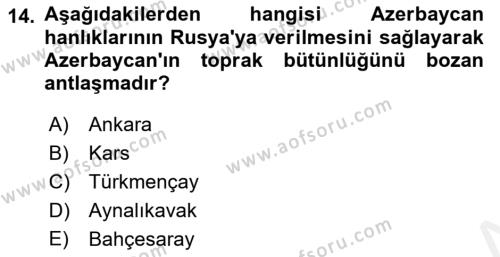 14. Aşağıdakilerden hangisi Azerbaycan hanlıklarının Rusya'ya verilmesini sağlayarak Azerbaycan'ın toprak bütünlüğünü bozan antlaşmadır?

A) Ankara
B) Kars
C) Türkmençay
D) Aynalıkavak
E) Bahçesaray

www.aofsoru.com
www.aofsoru.com
www.aofsoru.com
www.aofsoru.com
www.aofsoru.com